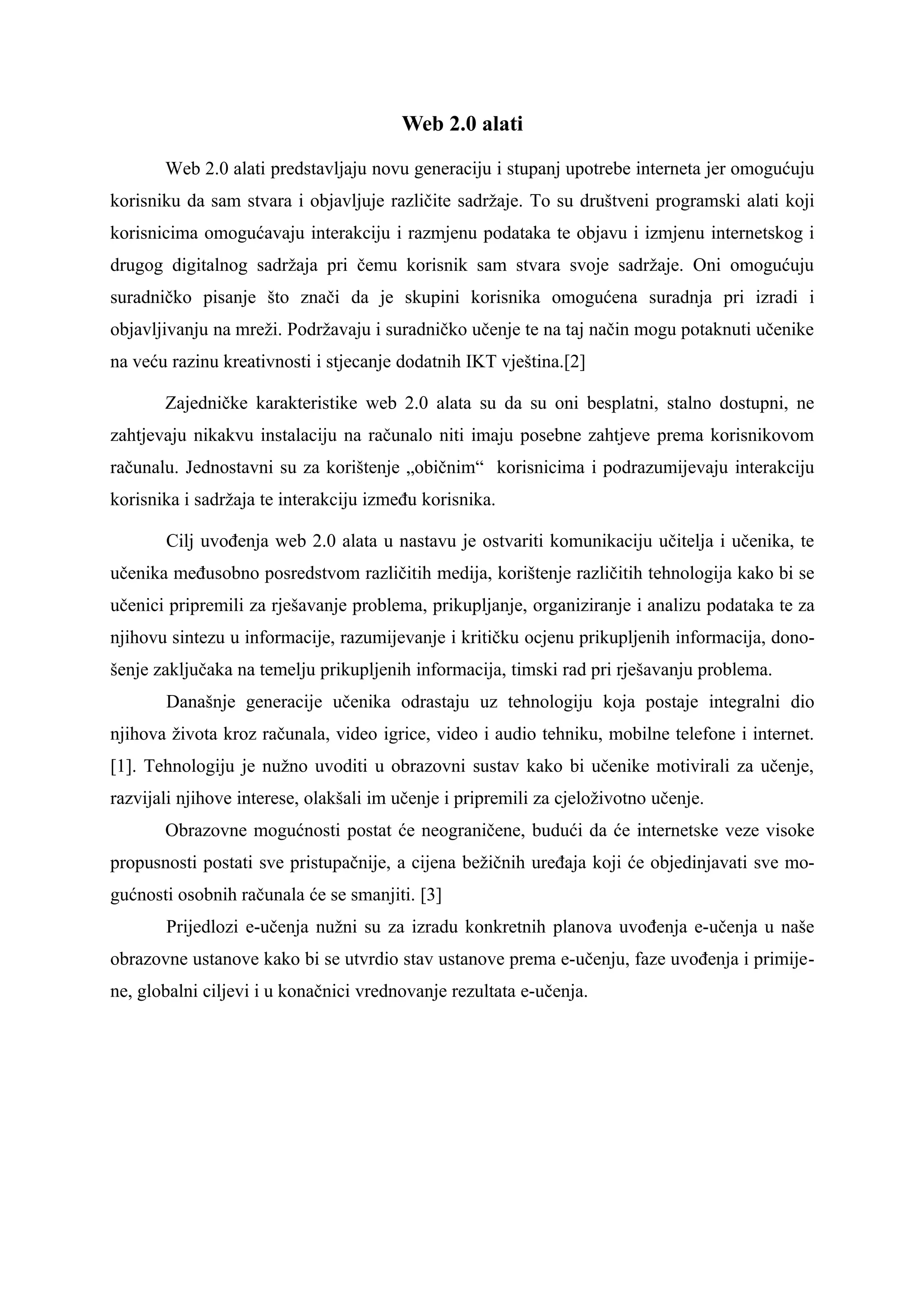 Web 2.0 alati

Web 2.0 alati predstavljaju novu generaciju i stupanj upotrebe interneta jer omogućuju korisniku da sam stvara i objavljuje različite sadržaje. To su društveni programski alati koji korisnicima omogućavaju interakciju i razmjenu podataka te objavu i izmjenu internetskog i drugog digitalnog sadržaja pri čemu korisnik sam stvara svoje sadržaje. Oni omogućuju suradničko pisanje što znači da je skupini korisnika omogućena suradnja pri izradi i objavljivanju na mreži. Podržavaju i suradničko učenje te na taj način mogu potaknuti učenike na veću razinu kreativnosti i stjecanje dodatnih IKT vještina.[2]

Zajedničke karakteristike web 2.0 alata su da su oni besplatni, stalno dostupni, ne zahtjevaju nikakvu instalaciju na računalo niti imaju posebne zahtjeve prema korisnikovom računalu. Jednostavni su za korištenje „običnim“ korisnicima i podrazumijevaju interakciju korisnika i sadržaja te interakciju između korisnika.

Cilj uvođenja web 2.0 alata u nastavu je ostvariti komunikaciju učitelja i učenika, te učenika međusobno posredstvom različitih medija, korištenje različitih tehnologija kako bi se učenici pripremili za rješavanje problema, prikupljanje, organiziranje i analizu podataka te za njihovu sintezu u informacije, razumijevanje i kritičku ocjenu prikupljenih informacija, donošenje zaključaka na temelju prikupljenih informacija, timski rad pri rješavanju problema.

Današnje generacije učenika odrastaju uz tehnologiju koja postaje integralni dio njihova života kroz računala, video igrice, video i audio tehniku, mobilne telefone i internet. [1]. Tehnologiju je nužno uvoditi u obrazovni sustav kako bi učenike motivirali za učenje, razvijali njihove interese, olakšali im učenje i pripremili za cjeloživotno učenje.

Obrazovne mogućnosti postat će neograničene, budući da će internetske veze visoke propusnosti postati sve pristupačnije, a cijena bežičnih uređaja koji će objedinjavati sve mogućnosti osobnih računala će se smanjiti. [3]

Prijedlozi e-učenja nužni su za izradu konkretnih planova uvođenja e-učenja u naše obrazovne ustanove kako bi se utvrdio stav ustanove prema e-učenju, faze uvođenja i primijene, globalni ciljevi i u konačnici vrednovanje rezultata e-učenja.